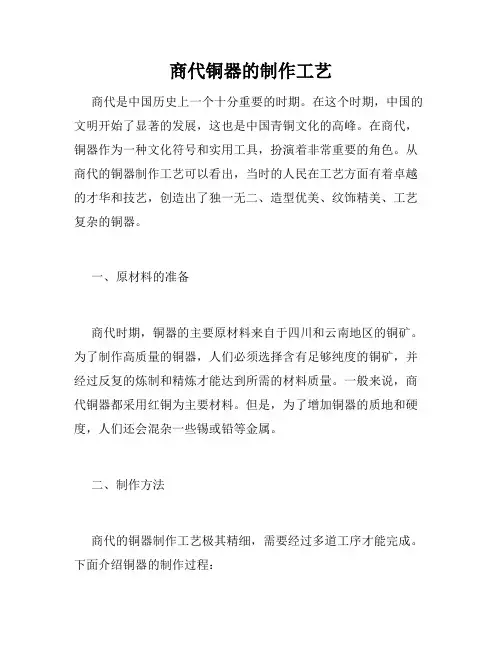 商代铜器的制作工艺

商代是中国历史上一个十分重要的时期。在这个时期，中国的文明开始了显著的发展，这也是中国青铜文化的高峰。在商代，铜器作为一种文化符号和实用工具，扮演着非常重要的角色。从商代的铜器制作工艺可以看出，当时的人民在工艺方面有着卓越的才华和技艺，创造出了独一无二、造型优美、纹饰精美、工艺复杂的铜器。

一、原材料的准备

商代时期，铜器的主要原材料来自于四川和云南地区的铜矿。为了制作高质量的铜器，人们必须选择含有足够纯度的铜矿，并经过反复的炼制和精炼才能达到所需的材料质量。一般来说，商代铜器都采用红铜为主要材料。但是，为了增加铜器的质地和硬度，人们还会混杂一些锡或铅等金属。

二、制作方法

商代的铜器制作工艺极其精细，需要经过多道工序才能完成。下面介绍铜器的制作过程：